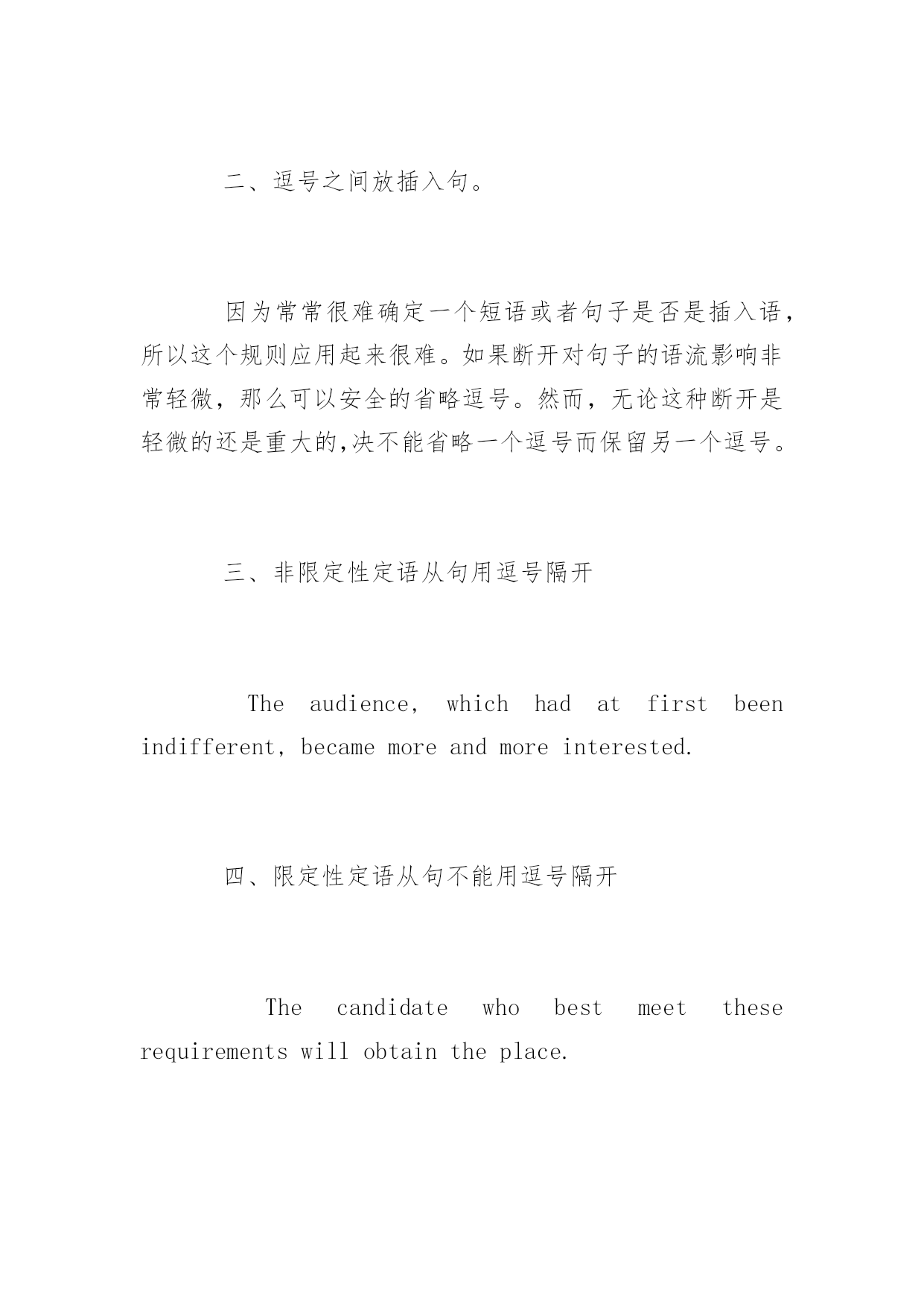 二、逗号之间放插入句。

因为常常很难确定一个短语或者句子是否是插入语，所以这个规则应用起来很难。如果断开对句子的语流影响非常轻微，那么可以安全的省略逗号。然而，无论这种断开是轻微的还是重大的,决不能省略一个逗号而保留另一个逗号。

三、非限定性定语从句用逗号隔开

The audience, which had at first been indifferent, became more and more interested.

四、限定性定语从句不能用逗号隔开

The candidate who best meet these requirements will obtain the place.